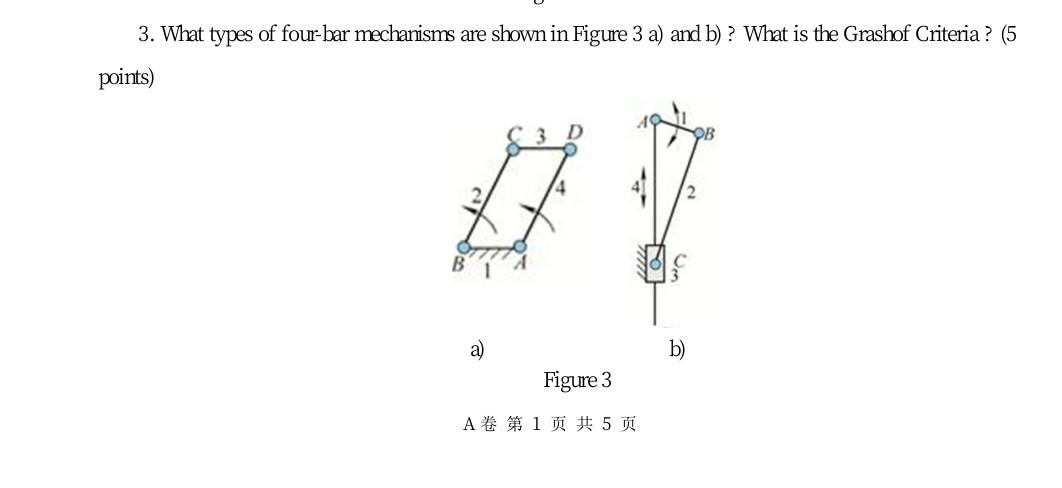 3. What types of four-bar mechanisms are shown in Figure 3 a) and b) ? What is the Grashof Criteria ? (5 points)

C 3 D
2
4
B 1 A

A
1
B
4
2
C
3

a)

b)

Figure 3

A 卷 第 1 页 共 5 页